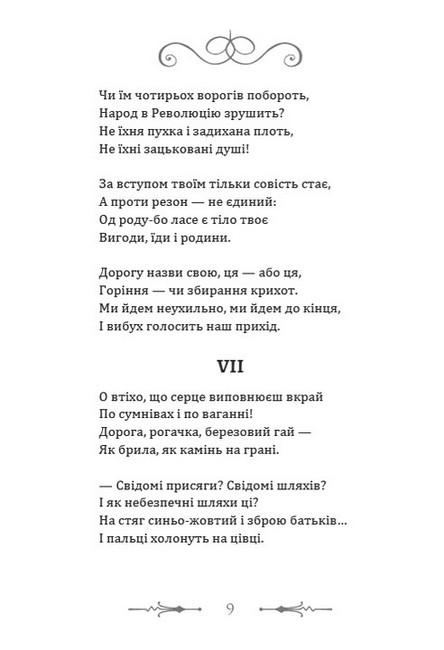 Чи їм чотирьох ворогів побороть,
Народ в Революцію зрушить?
Не їхня пухка і задихана плоть,
Не їхні зацьковані душі!

За вступом твоїм тільки совість стає,
А проти резон — не єдиний:
Од роду-бо ласе є тіло твоє
Вигоди, їди і родини.

Дорогу назви свою, ця — або ця,
Горіння — чи збирання крихот.
Ми йдем неухильно, ми йдем до кінця,
І вибух голосить наш прихід.

VII

О втіхо, що серце виповнюєш вкрай
По сумнівах і по ваганні!
Дорога, рогачка, березовий гай —
Як брила, як камінь на грані.

— Свідомі присяги? Свідомі шляхів?
І як небезпечні шляхи ці?
На стяг синьо-жовтий і зброю батьків...
І пальці холонуть на цівці.

9